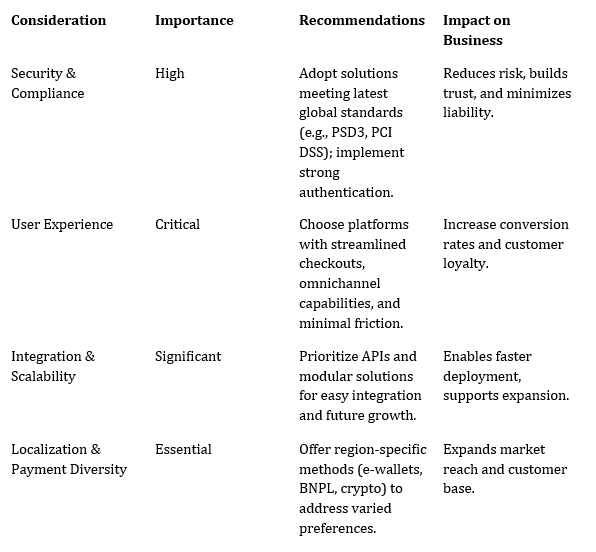 | Consideration | Importance | Recommendations | Impact on Business |
|---|---|---|---|
| Security & Compliance | High | Adopt solutions meeting latest global standards (e.g., PSD3, PCI DSS); implement strong authentication. | Reduces risk, builds trust, and minimizes liability. |
| User Experience | Critical | Choose platforms with streamlined checkouts, omnichannel capabilities, and minimal friction. | Increase conversion rates and customer loyalty. |
| Integration & Scalability | Significant | Prioritize APIs and modular solutions for easy integration and future growth. | Enables faster deployment, supports expansion. |
| Localization & Payment Diversity | Essential | Offer region-specific methods (e-wallets, BNPL, crypto) to address varied preferences. | Expands market reach and customer base. |